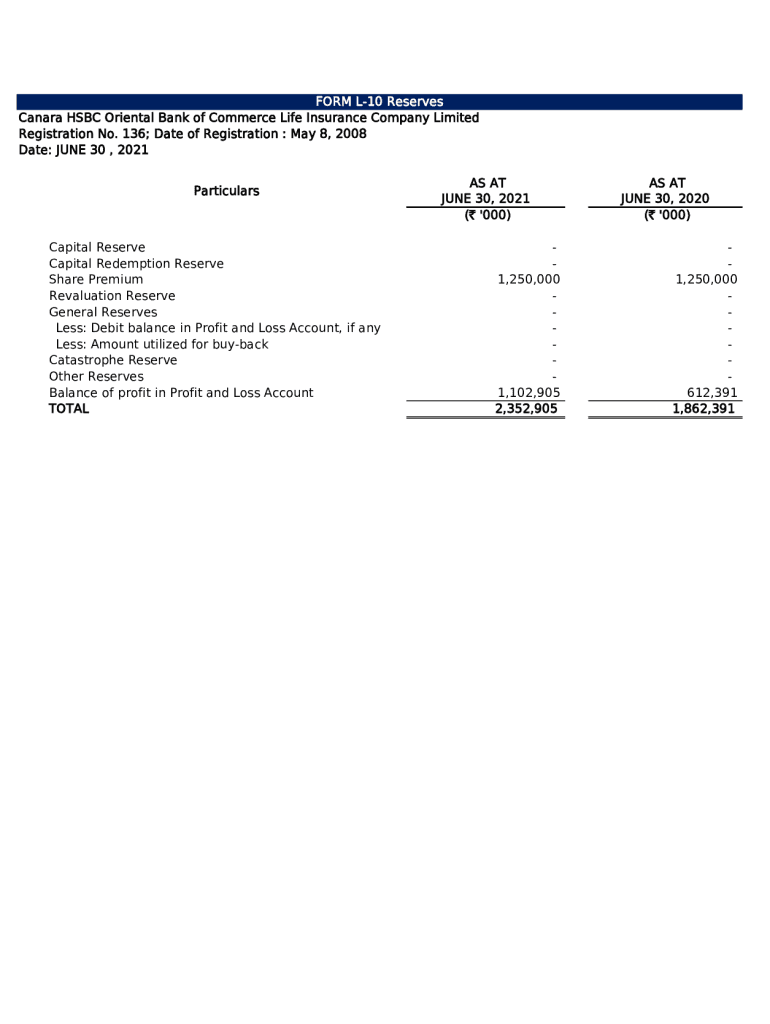 FORM L-10 Reserves
Canara HSBC Oriental Bank of Commerce Life Insurance Company Limited
Registration No. 136; Date of Registration : May 8, 2008
Date: JUNE 30 , 2021

| Particulars | AS AT JUNE 30, 2021 (₹ '000) | AS AT JUNE 30, 2020 (₹ '000) |
|---|---|---|
| Capital Reserve | - | - |
| Capital Redemption Reserve | - | - |
| Share Premium | 1,250,000 | 1,250,000 |
| Revaluation Reserve | - | - |
| General Reserves | - | - |
| Less: Debit balance in Profit and Loss Account, if any | - | - |
| Less: Amount utilized for buy-back | - | - |
| Catastrophe Reserve | - | - |
| Other Reserves | - | - |
| Balance of profit in Profit and Loss Account | 1,102,905 | 612,391 |
| TOTAL | 2,352,905 | 1,862,391 |